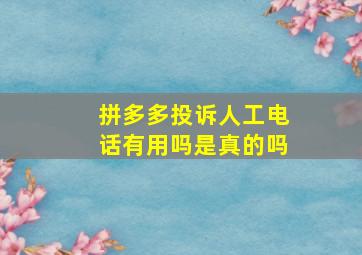 拼多多投诉人工电话有用吗是真的吗